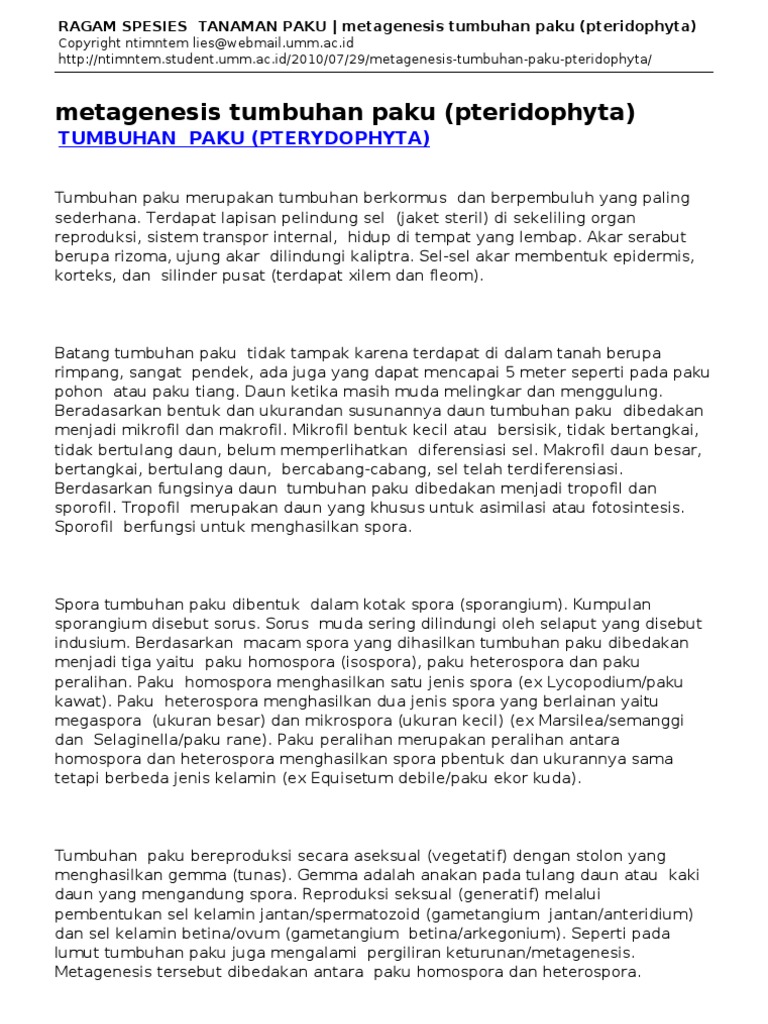 RAGAM SPESIES TANAMAN PAKU | metagenesis tumbuhan paku (pteridophyta)
Copyright ntimntem lies@webmail.umm.ac.id
http://ntimntem.student.umm.ac.id/2010/07/29/metagenesis-tumbuhan-paku-pteridophyta/

metagenesis tumbuhan paku (pteridophyta)
TUMBUHAN PAKU (PTERYDOPHYTA)

Tumbuhan paku merupakan tumbuhan berkormus dan berpembuluh yang paling sederhana. Terdapat lapisan pelindung sel (jaket steril) di sekeliling organ reproduksi, sistem transpor internal, hidup di tempat yang lembap. Akar serabut berupa rizoma, ujung akar dilindungi kaliptra. Sel-sel akar membentuk epidermis, korteks, dan silinder pusat (terdapat xilem dan fleom).

Batang tumbuhan paku tidak tampak karena terdapat di dalam tanah berupa rimpang, sangat pendek, ada juga yang dapat mencapai 5 meter seperti pada paku pohon atau paku tiang. Daun ketika masih muda melingkar dan menggulung. Beradasarkan bentuk dan ukurandan susunannya daun tumbuhan paku dibedakan menjadi mikrofil dan makrofil. Mikrofil bentuk kecil atau bersisik, tidak bertangkai, tidak bertulang daun, belum memperlihatkan diferensiasi sel. Makrofil daun besar, bertangkai, bertulang daun, bercabang-cabang, sel telah terdiferensiasi. Berdasarkan fungsinya daun tumbuhan paku dibedakan menjadi tropofil dan sporofil. Tropofil merupakan daun yang khusus untuk asimilasi atau fotosintesis. Sporofil berfungsi untuk menghasilkan spora.

Spora tumbuhan paku dibentuk dalam kotak spora (sporangium). Kumpulan sporangium disebut sorus. Sorus muda sering dilindungi oleh selaput yang disebut indusium. Berdasarkan macam spora yang dihasilkan tumbuhan paku dibedakan menjadi tiga yaitu paku homospora (isospora), paku heterospora dan paku peralihan. Paku homospora menghasilkan satu jenis spora (ex Lycopodium/paku kawat). Paku heterospora menghasilkan dua jenis spora yang berlainan yaitu megaspora (ukuran besar) dan mikrospora (ukuran kecil) (ex Marsilea/semanggi dan Selaginella/paku rane). Paku peralihan merupakan peralihan antara homospora dan heterospora menghasilkan spora pbentuk dan ukurannya sama tetapi berbeda jenis kelamin (ex Equisetum debile/paku ekor kuda).

Tumbuhan paku bereproduksi secara aseksual (vegetatif) dengan stolon yang menghasilkan gemma (tunas). Gemma adalah anakan pada tulang daun atau kaki daun yang mengandung spora. Reproduksi seksual (generatif) melalui pembentukan sel kelamin jantan/spermatozoid (gametangium jantan/anteridium) dan sel kelamin betina/ovum (gametangium betina/arkegonium). Seperti pada lumut tumbuhan paku juga mengalami pergiliran keturunan/metagenesis. Metagenesis tersebut dibedakan antara paku homospora dan heterospora.